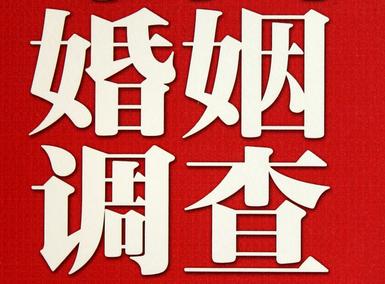 婚姻
调查